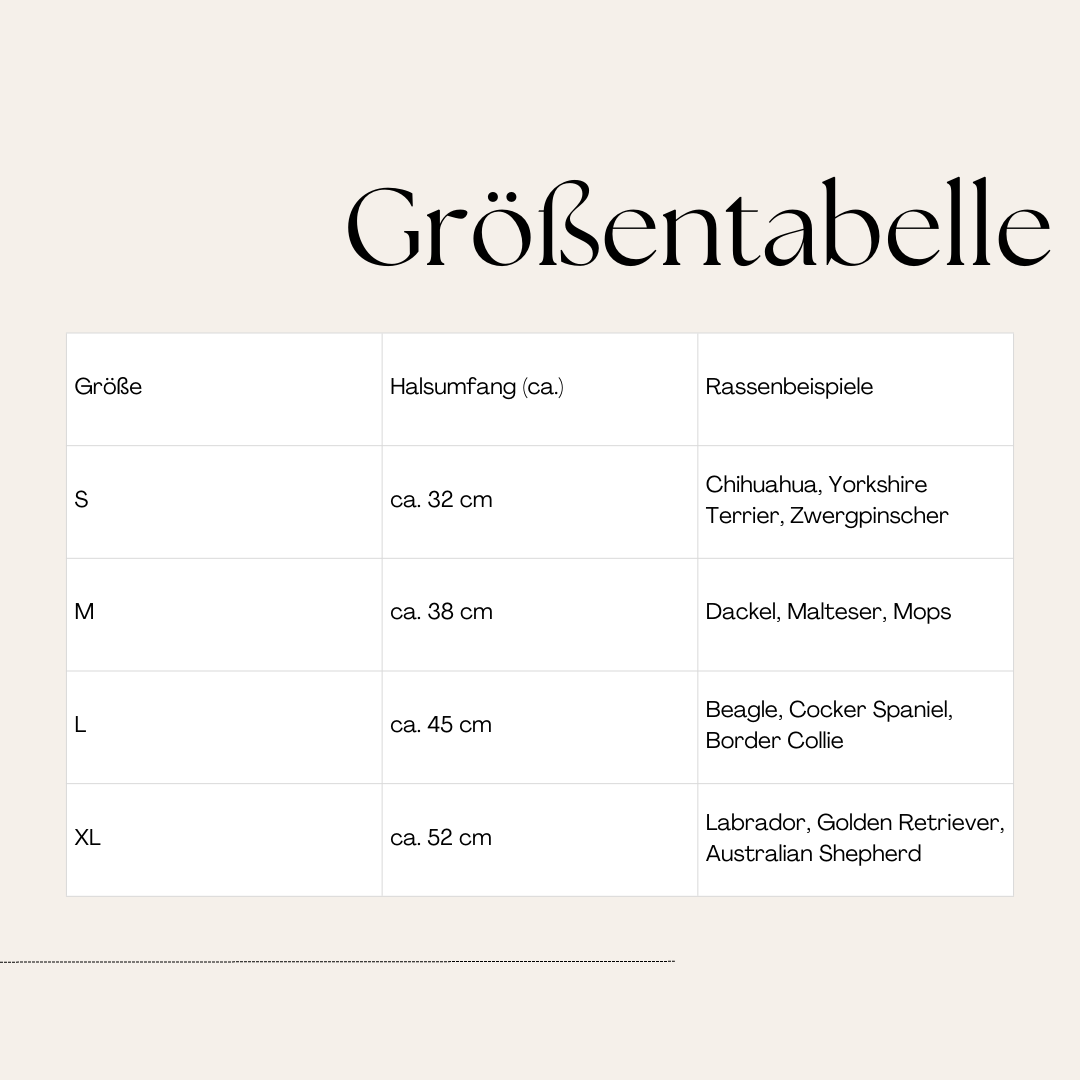 Größentabelle

| Größe | Halsumfang (ca.) | Rassenbeispiele |
|---|---|---|
| S | ca. 32 cm | Chihuahua, Yorkshire Terrier, Zwergpinscher |
| M | ca. 38 cm | Dackel, Malteser, Mops |
| L | ca. 45 cm | Beagle, Cocker Spaniel, Border Collie |
| XL | ca. 52 cm | Labrador, Golden Retriever, Australian Shepherd |